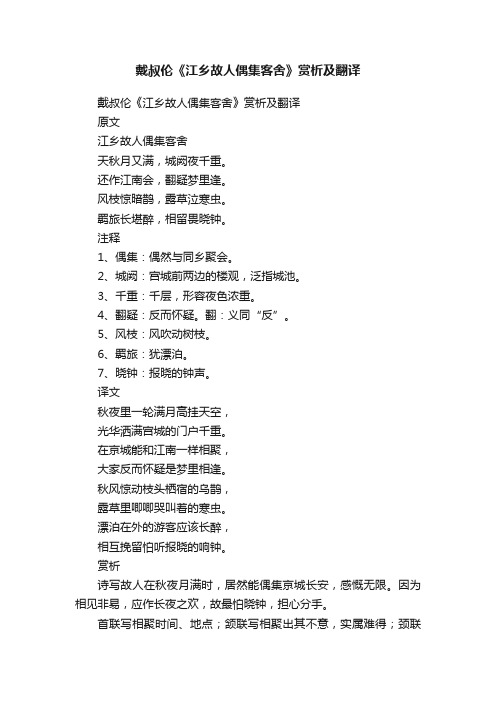 戴叔伦《江乡故人偶集客舍》赏析及翻译

戴叔伦《江乡故人偶集客舍》赏析及翻译

原文

江乡故人偶集客舍

天秋月又满，城阙夜千重。

还作江南会，翻疑梦里逢。

风枝惊暗鹊，露草泣寒虫。

羁旅长堪醉，相留畏晓钟。

注释

1、偶集：偶然与同乡聚会。

2、城阙：宫城前两边的楼观，泛指城池。

3、千重：千层，形容夜色浓重。

4、翻疑：反而怀疑。翻：义同“反”。

5、风枝：风吹动树枝。

6、羁旅：犹漂泊。

7、晓钟：报晓的钟声。

译文

秋夜里一轮满月高挂天空，

光华洒满宫城的门户千重。

在京城能和江南一样相聚，

大家反而怀疑是梦里相逢。

秋风惊动枝头栖宿的乌鹊，

露草里唧唧哭叫着的寒虫。

漂泊在外的游客应该长醉，

相互挽留怕听报晓的响钟。

赏析

诗写故人在秋夜月满时，居然能偶集京城长安，感慨无限。因为相见非易，应作长夜之欢，故最怕晓钟，担心分手。

首联写相聚时间、地点；颔联写相聚出其不意，实属难得；颈联